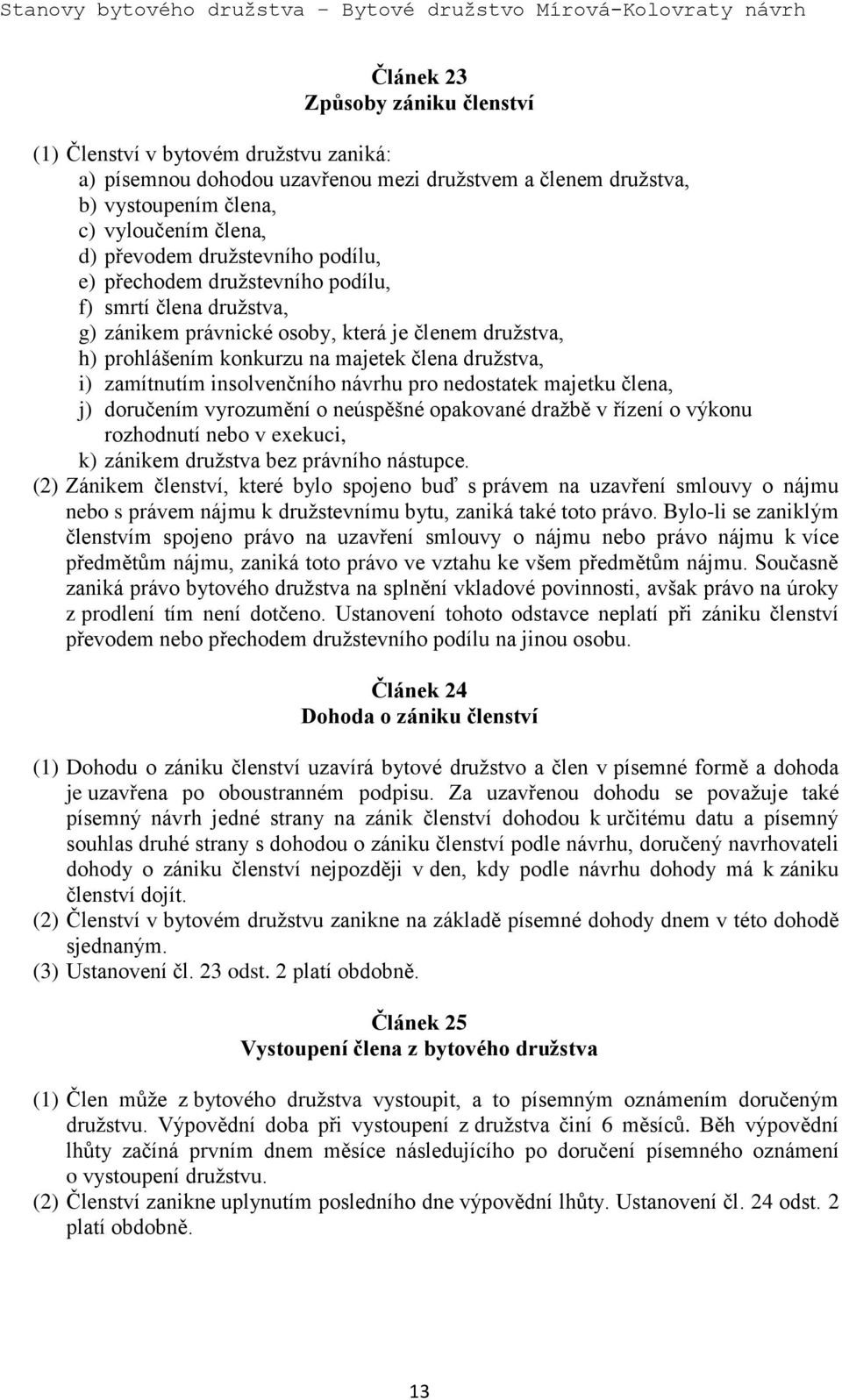 Stanovy bytového družstva – Bytové družstvo Mírová-Kolovraty návrh

Článek 23
Způsoby zániku členství

(1) Členství v bytovém družstvu zaniká:
a) písemnou dohodou uzavřenou mezi družstvem a členem družstva,
b) vystoupením člena,
c) vyloučením člena,
d) převodem družstevního podílu,
e) přechodem družstevního podílu,
f) smrtí člena družstva,
g) zánikem právnické osoby, která je členem družstva,
h) prohlášením konkurzu na majetek člena družstva,
i) zamítnutím insolvenčního návrhu pro nedostatek majetku člena,
j) doručením vyrozumění o neúspěšné opakované dražbě v řízení o výkonu rozhodnutí nebo v exekuci,
k) zánikem družstva bez právního nástupce.
(2) Zánikem členství, které bylo spojeno buď s právem na uzavření smlouvy o nájmu nebo s právem nájmu k družstevnímu bytu, zaniká také toto právo. Bylo-li se zaniklým členstvím spojeno právo na uzavření smlouvy o nájmu nebo právo nájmu k více předmětům nájmu, zaniká toto právo ve vztahu ke všem předmětům nájmu. Současně zaniká právo bytového družstva na splnění vkladové povinnosti, avšak právo na úroky z prodlení tím není dotčeno. Ustanovení tohoto odstavce neplatí při zániku členství převodem nebo přechodem družstevního podílu na jinou osobu.

Článek 24
Dohoda o zániku členství

(1) Dohodu o zániku členství uzavírá bytové družstvo a člen v písemné formě a dohoda je uzavřena po oboustranném podpisu. Za uzavřenou dohodu se považuje také písemný návrh jedné strany na zánik členství dohodou k určitému datu a písemný souhlas druhé strany s dohodou o zániku členství podle návrhu, doručený navrhovateli dohody o zániku členství nejpozději v den, kdy podle návrhu dohody má k zániku členství dojít.
(2) Členství v bytovém družstvu zanikne na základě písemné dohody dnem v této dohodě sjednaným.
(3) Ustanovení čl. 23 odst. 2 platí obdobně.

Článek 25
Vystoupení člena z bytového družstva

(1) Člen může z bytového družstva vystoupit, a to písemným oznámením doručeným družstvu. Výpovědní doba při vystoupení z družstva činí 6 měsíců. Běh výpovědní lhůty začíná prvním dnem měsíce následujícího po doručení písemného oznámení o vystoupení družstvu.
(2) Členství zanikne uplynutím posledního dne výpovědní lhůty. Ustanovení čl. 24 odst. 2 platí obdobně.

13